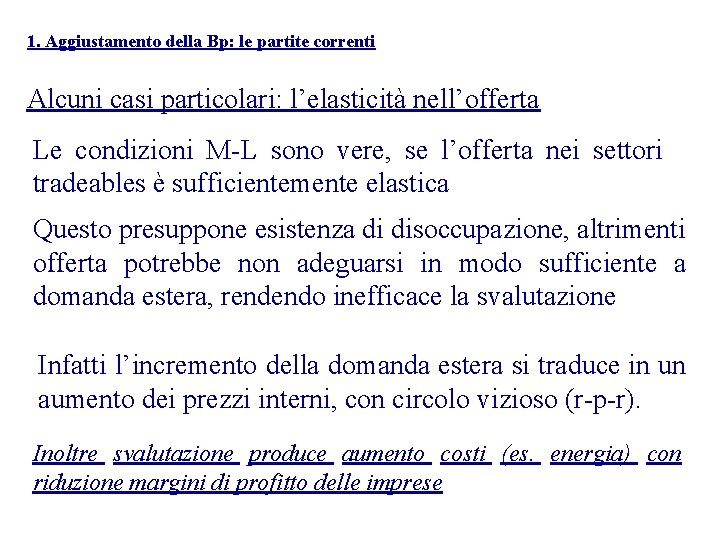 1. Aggiustamento della Bp: le partite correnti

Alcuni casi particolari: l’elasticità nell’offerta

Le condizioni M-L sono vere, se l’offerta nei settori tradeables è sufficientemente elastica

Questo presuppone esistenza di disoccupazione, altrimenti offerta potrebbe non adeguarsi in modo sufficiente a domanda estera, rendendo inefficace la svalutazione

Infatti l’incremento della domanda estera si traduce in un aumento dei prezzi interni, con circolo vizioso (r-p-r).

Inoltre svalutazione produce aumento costi (es. energia) con riduzione margini di profitto delle imprese